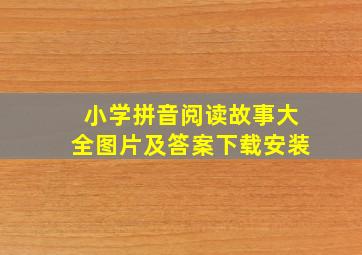 小学拼音阅读故事大全图片及答案下载安装